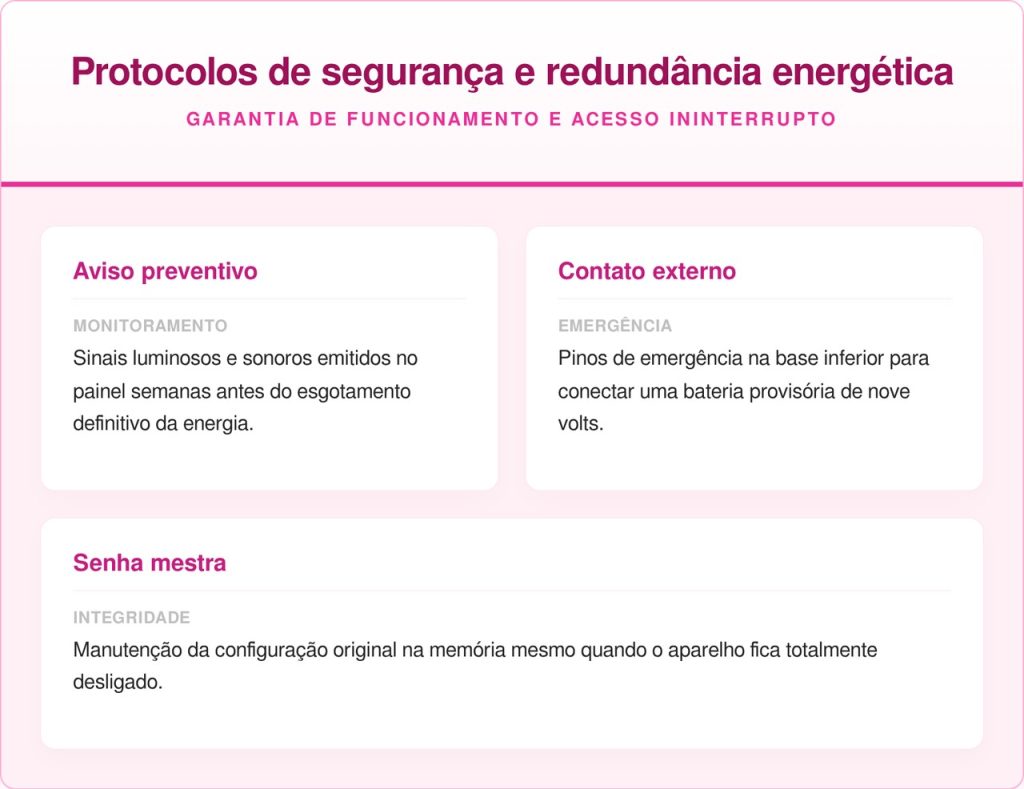 Protocolos de segurança e redundância energética

GARANTIA DE FUNCIONAMENTO E ACESSO ININTERRUPTO

Aviso preventivo

MONITORAMENTO

Sinais luminosos e sonoros emitidos no painel semanas antes do esgotamento definitivo da energia.

Contato externo

EMERGÊNCIA

Pinos de emergência na base inferior para conectar uma bateria provisória de nove volts.

Senha mestra

INTEGRIDADE

Manutenção da configuração original na memória mesmo quando o aparelho fica totalmente desligado.